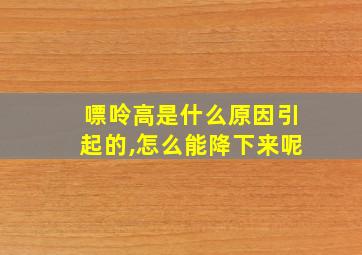 嘌呤高是什么原因引起的,怎么能降下来呢